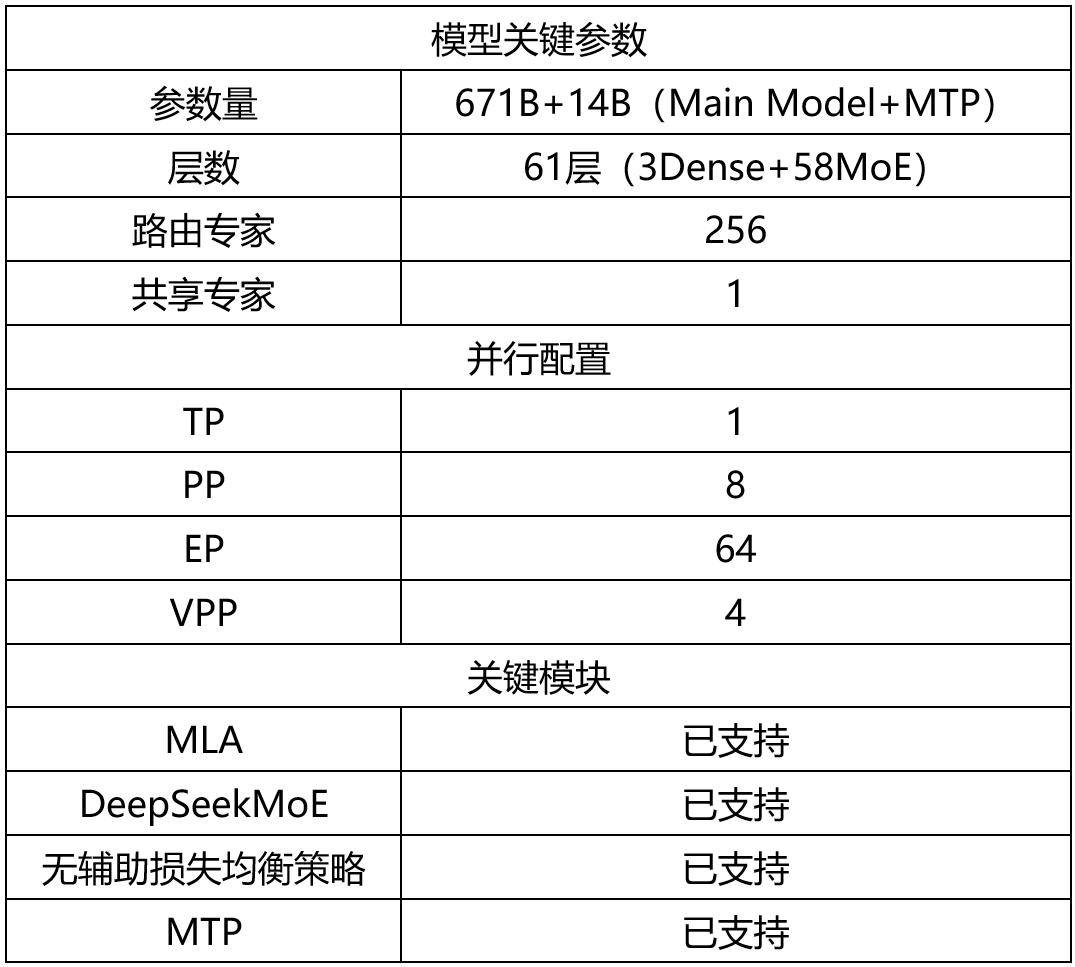 | 模型关键参数 | |
|---|---|
| 参数量 | 671B+14B（Main Model+MTP） |
| 层数 | 61层（3Dense+58MoE） |
| 路由专家 | 256 |
| 共享专家 | 1 |
| 并行配置 | |
| TP | 1 |
| PP | 8 |
| EP | 64 |
| VPP | 4 |
| 关键模块 | |
| MLA | 已支持 |
| DeepSeekMoE | 已支持 |
| 无辅助损失均衡策略 | 已支持 |
| MTP | 已支持 |